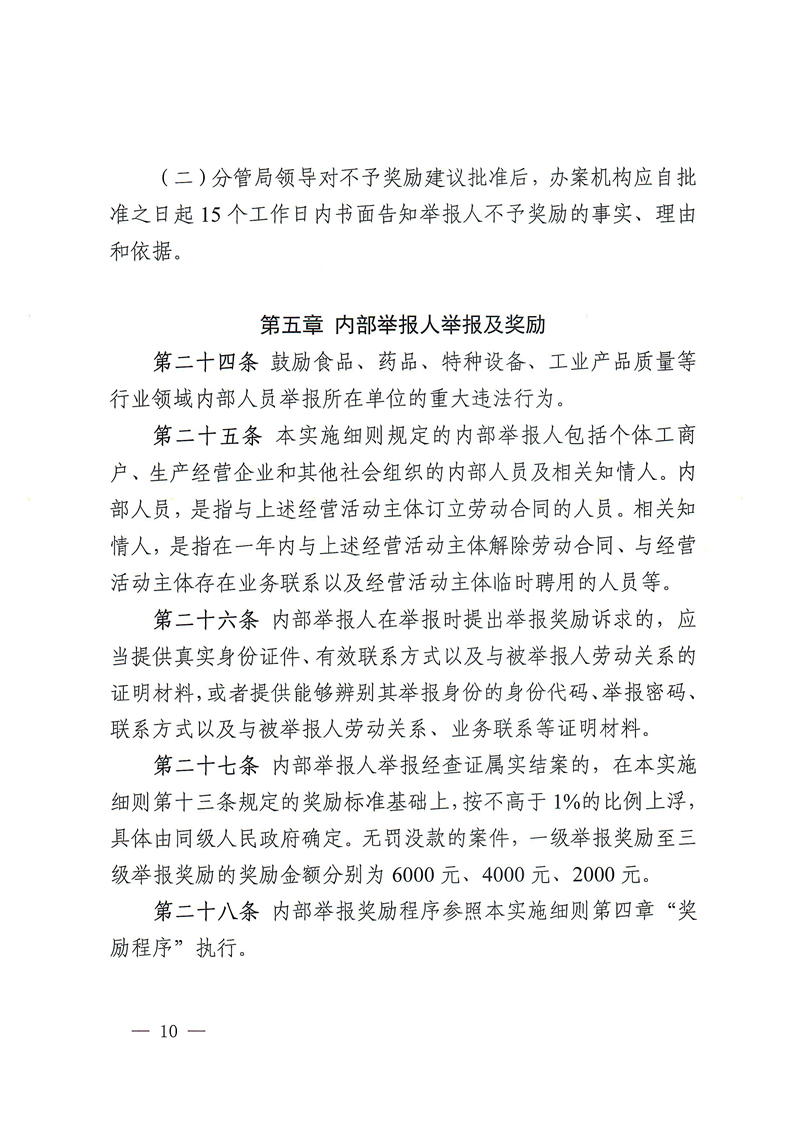 （二）分管局领导对不予奖励建议批准后，办案机构应自批准之日起 15 个工作日内书面告知举报人不予奖励的事实、理由和依据。

第五章 内部举报人举报及奖励

第二十四条 鼓励食品、药品、特种设备、工业产品质量等行业领域内部人员举报所在单位的重大违法行为。

第二十五条 本实施细则规定的内部举报人包括个体工商户、生产经营企业和其他社会组织的内部人员及相关知情人。内部人员，是指与上述经营活动主体订立劳动合同的人员。相关知情人，是指在一年内与上述经营活动主体解除劳动合同、与经营活动主体存在业务联系以及经营活动主体临时聘用的人员等。

第二十六条 内部举报人在举报时提出举报奖励诉求的，应当提供真实身份证件、有效联系方式以及与被举报人劳动关系的证明材料，或者提供能够辨别其举报身份的身份代码、举报密码、联系方式以及与被举报人劳动关系、业务联系等证明材料。

第二十七条 内部举报人举报经查证属实结案的，在本实施细则第十三条规定的奖励标准基础上，按不高于 1%的比例上浮，具体由同级人民政府确定。无罚没款的案件，一级举报奖励至三级举报奖励的奖励金额分别为 6000 元、4000 元、2000 元。

第二十八条 内部举报奖励程序参照本实施细则第四章“奖励程序”执行。

— 10 —